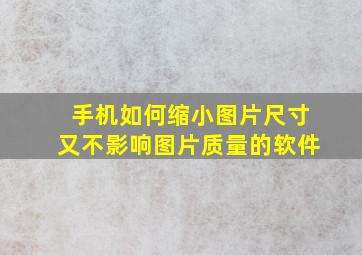 手机如何缩小图片尺寸
又不影响图片质量的软件